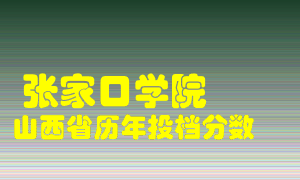 张家口学院
山西省历年投档分数